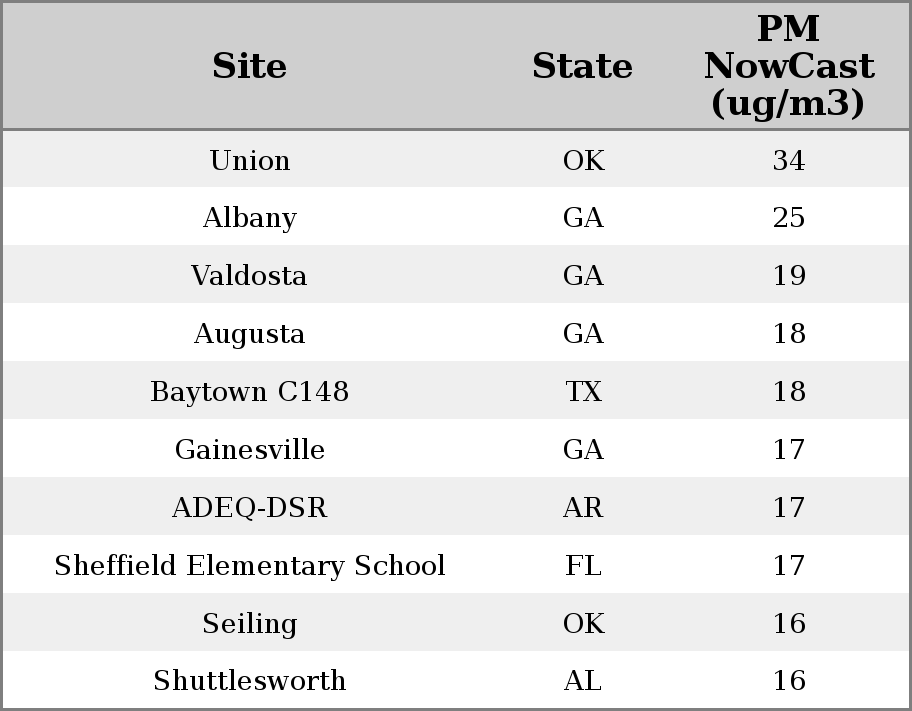 | Site | State | PM NowCast (ug/m3) |
|---|---|---|
| Union | OK | 34 |
| Albany | GA | 25 |
| Valdosta | GA | 19 |
| Augusta | GA | 18 |
| Baytown C148 | TX | 18 |
| Gainesville | GA | 17 |
| ADEQ-DSR | AR | 17 |
| Sheffield Elementary School | FL | 17 |
| Seiling | OK | 16 |
| Shuttlesworth | AL | 16 |